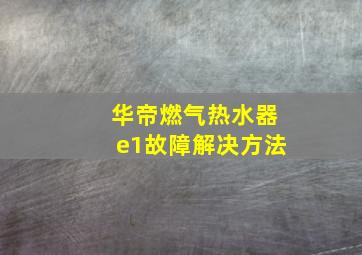 华帝燃气热水器
e1故障解决方法